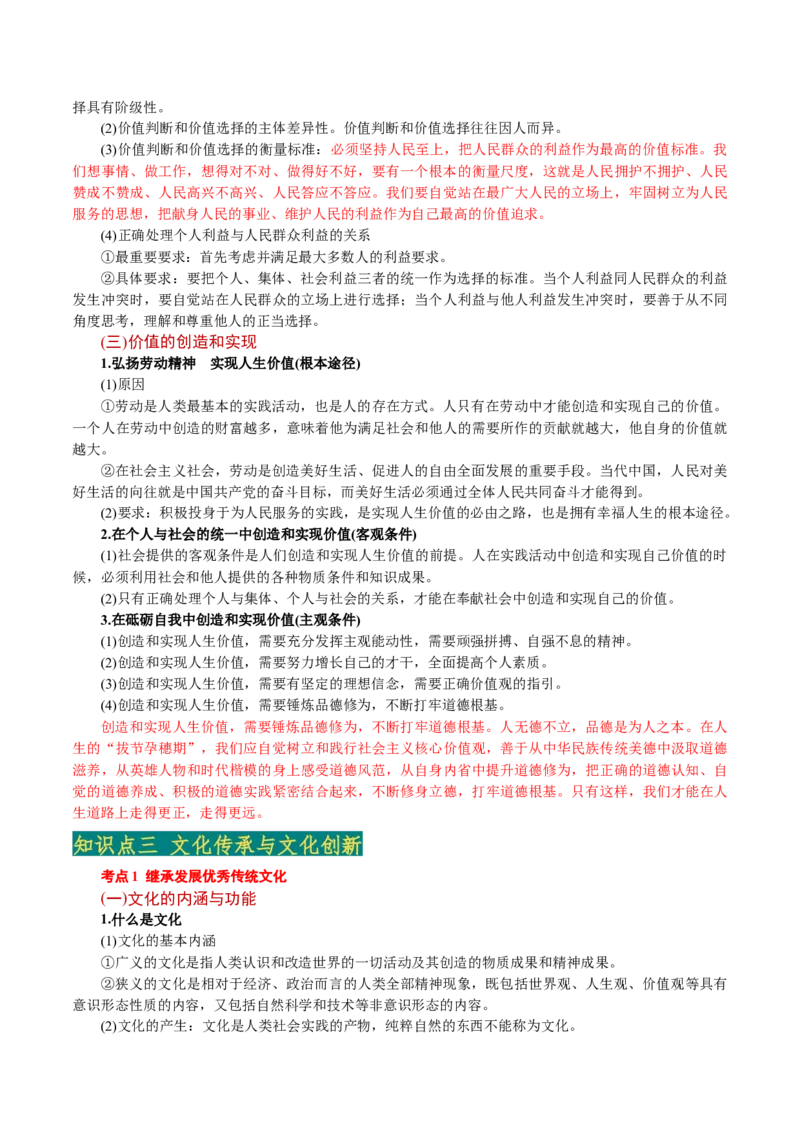 择具有阶级性。

(2)价值判断和价值选择的主体差异性。价值判断和价值选择往往因人而异。

(3)价值判断和价值选择的衡量标准：必须坚持人民至上，把人民群众的利益作为最高的价值标准。我们想事情、做工作，想得对不对、做得好不好，要有一个根本的衡量尺度，这就是人民拥护不拥护、人民赞成不赞成、人民高兴不高兴、人民答应不答应。我们要自觉站在最广大人民的立场上，牢固树立为人民服务的思想，把献身人民的事业、维护人民的利益作为自己最高的价值追求。

(4)正确处理个人利益与人民群众利益的关系

①最重要要求：首先考虑并满足最大多数人的利益要求。

②具体要求：要把个人、集体、社会利益三者的统一作为选择的标准。当个人利益同人民群众的利益发生冲突时，要自觉站在人民群众的立场上进行选择；当个人利益与他人利益发生冲突时，要善于从不同角度思考，理解和尊重他人的正当选择。

(三)价值的创造和实现

1.弘扬劳动精神 实现人生价值(根本途径)

(1)原因

①劳动是人类最基本的实践活动，也是人的存在方式。人只有在劳动中才能创造和实现自己的价值。一个人在劳动中创造的财富越多，意味着他为满足社会和他人的需要所作的贡献就越大，他自身的价值就越大。

②在社会主义社会，劳动是创造美好生活、促进人的自由全面发展的重要手段。当代中国，人民对美好生活的向往就是中国共产党的奋斗目标，而美好生活必须通过全体人民共同奋斗才能得到。

(2)要求：积极投身于为人民服务的实践，是实现人生价值的必由之路，也是拥有幸福人生的根本途径。

2.在个人与社会的统一中创造和实现价值(客观条件)

(1)社会提供的客观条件是人们创造和实现人生价值的前提。人在实践活动中创造和实现自己价值的时候，必须利用社会和他人提供的各种物质条件和知识成果。

(2)只有正确处理个人与集体、个人与社会的关系，才能在奉献社会中创造和实现自己的价值。

3.在砥砺自我中创造和实现价值(主观条件)

(1)创造和实现人生价值，需要充分发挥主观能动性，需要顽强拼搏、自强不息的精神。

(2)创造和实现人生价值，需要努力增长自己的才干，全面提高个人素质。

(3)创造和实现人生价值，需要有坚定的理想信念，需要正确价值观的指引。

(4)创造和实现人生价值，需要锤炼品德修为，不断打牢道德根基。

创造和实现人生价值，需要锤炼品德修为，不断打牢道德根基。人无德不立，品德是为人之本。在人生的“拔节孕穗期”，我们应自觉树立和践行社会主义核心价值观，善于从中华民族传统美德中汲取道德滋养，从英雄人物和时代楷模的身上感受道德风范，从自身内省中提升道德修为，把正确的道德认知、自觉的道德养成、积极的道德实践紧密结合起来，不断修身立德，打牢道德根基。只有这样，我们才能在人生道路上走得更正，走得更远。

知识点三 文化传承与文化创新

考点1 继承发展优秀传统文化

(一)文化的内涵与功能

1.什么是文化

(1)文化的基本内涵

①广义的文化是指人类认识和改造世界的一切活动及其创造的物质成果和精神成果。

②狭义的文化是相对于经济、政治而言的人类全部精神现象，既包括世界观、人生观、价值观等具有意识形态性质的内容，又包括自然科学和技术等非意识形态的内容。

(2)文化的产生：文化是人类社会实践的产物，纯粹自然的东西不能称为文化。